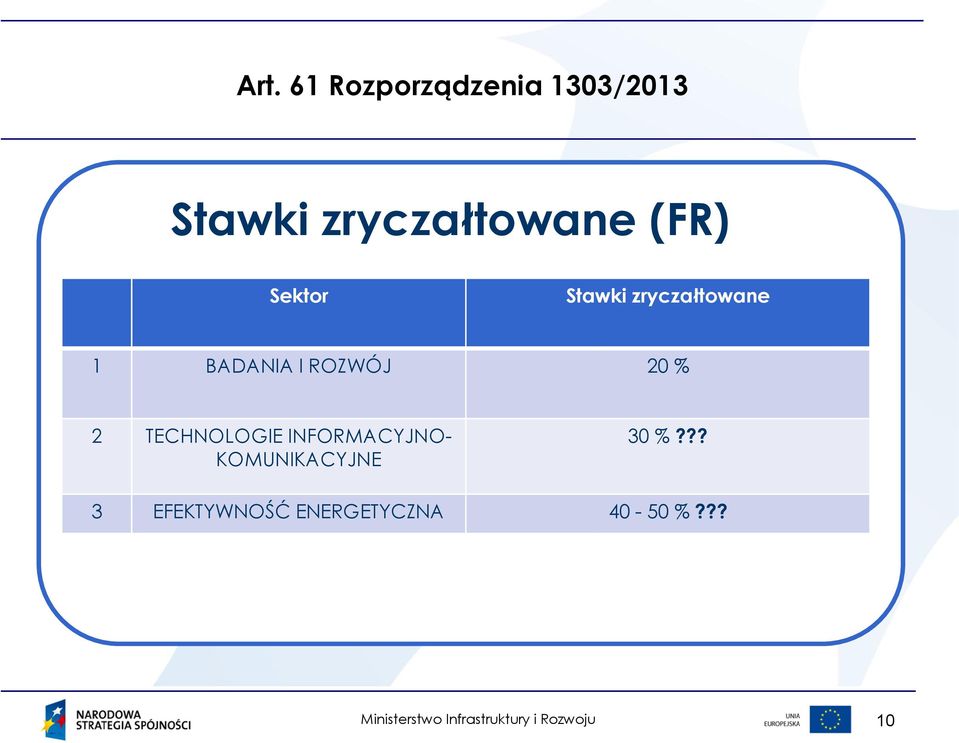 Art. 61 Rozporządzenia 1303/2013

Stawki zryczałtowane (FR)

| | Sektor | Stawki zryczałtowane |
|---|---|---|
| 1 | BADANIA I ROZWÓJ | 20 % |
| 2 | TECHNOLOGIE INFORMACYJNO-KOMUNIKACYJNE | 30 % ??? |
| 3 | EFEKTYWNOŚĆ ENERGETYCZNA | 40 - 50 % ??? |

NARODOWA STRATEGIA SPÓJNOŚCI

Ministerstwo Infrastruktury i Rozwoju

UNIA EUROPEJSKA

10